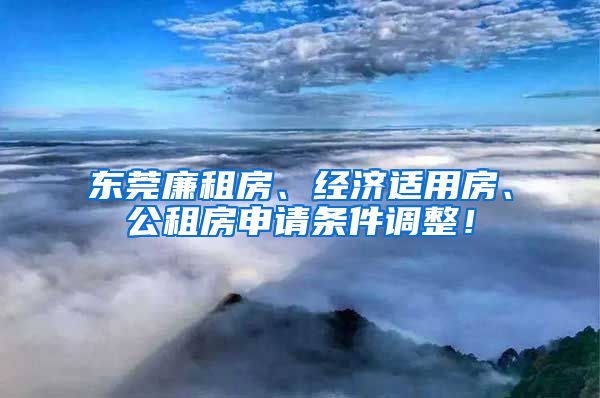 东莞廉租房、经济适用房、公租房申请条件调整！